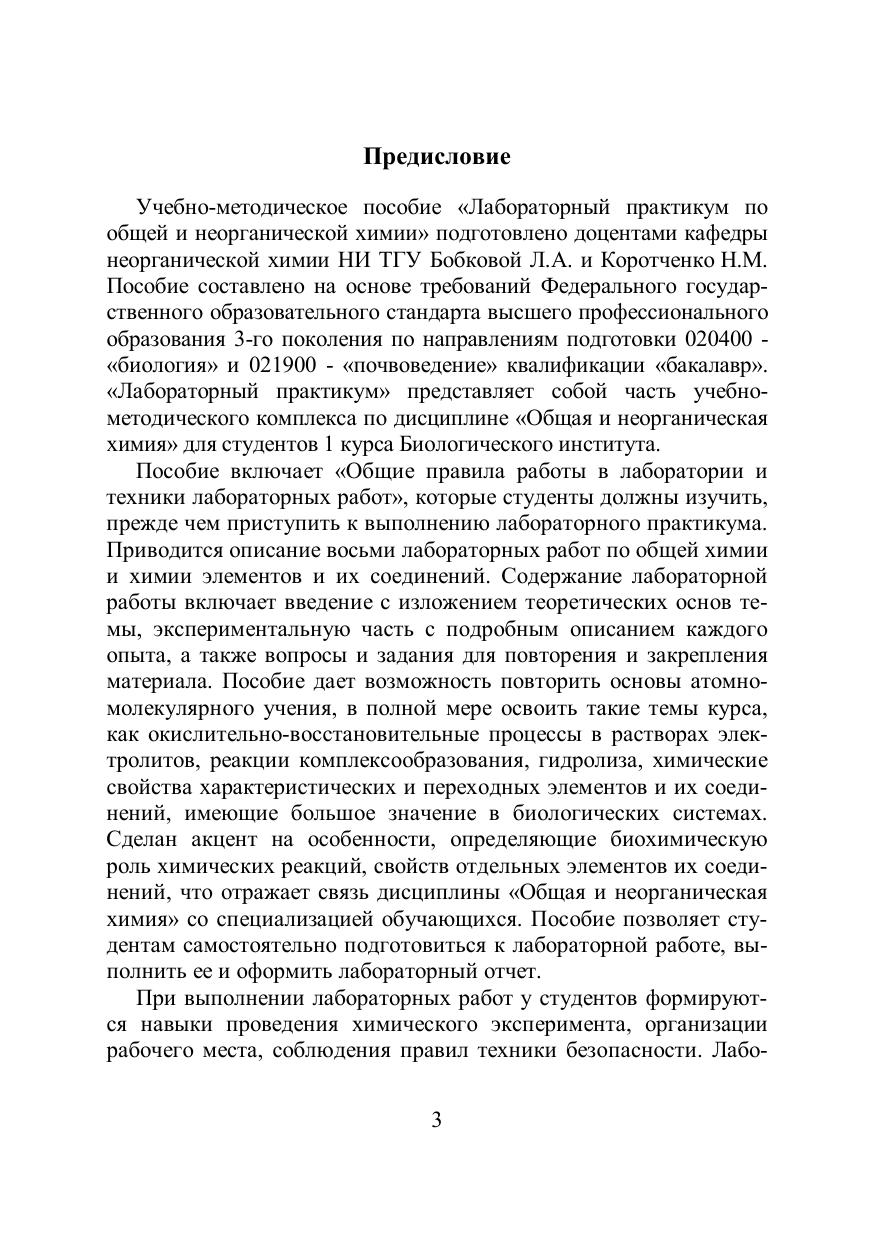 Предисловие

Учебно-методическое пособие «Лабораторный практикум по общей и неорганической химии» подготовлено доцентами кафедры неорганической химии НИ ТГУ Бобковой Л.А. и Коротченко Н.М. Пособие составлено на основе требований Федерального государственного образовательного стандарта высшего профессионального образования 3-го поколения по направлениям подготовки 020400 - «биология» и 021900 - «почвоведение» квалификации «бакалавр». «Лабораторный практикум» представляет собой часть учебно-методического комплекса по дисциплине «Общая и неорганическая химия» для студентов 1 курса Биологического института.

Пособие включает «Общие правила работы в лаборатории и техники лабораторных работ», которые студенты должны изучить, прежде чем приступить к выполнению лабораторного практикума. Приводится описание восьми лабораторных работ по общей химии и химии элементов и их соединений. Содержание лабораторной работы включает введение с изложением теоретических основ темы, экспериментальную часть с подробным описанием каждого опыта, а также вопросы и задания для повторения и закрепления материала. Пособие дает возможность повторить основы атомно-молекулярного учения, в полной мере освоить такие темы курса, как окислительно-восстановительные процессы в растворах электролитов, реакции комплексообразования, гидролиза, химические свойства характеристических и переходных элементов и их соединений, имеющие большое значение в биологических системах. Сделан акцент на особенности, определяющие биохимическую роль химических реакций, свойств отдельных элементов их соединений, что отражает связь дисциплины «Общая и неорганическая химия» со специализацией обучающихся. Пособие позволяет студентам самостоятельно подготовиться к лабораторной работе, выполнить ее и оформить лабораторный отчет.

При выполнении лабораторных работ у студентов формируются навыки проведения химического эксперимента, организации рабочего места, соблюдения правил техники безопасности. Лабо-

3